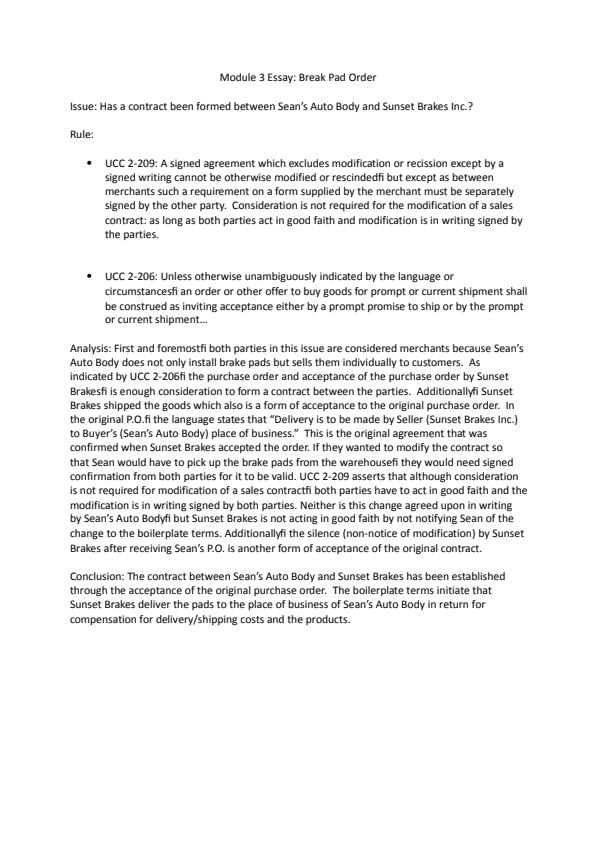 Module 3 Essay: Break Pad Order

Issue: Has a contract been formed between Sean's Auto Body and Sunset Brakes Inc.?

Rule:

• UCC 2-209: A signed agreement which excludes modification or recission except by a signed writing cannot be otherwise modified or rescindedfi but except as between merchants such a requirement on a form supplied by the merchant must be separately signed by the other party. Consideration is not required for the modification of a sales contract: as long as both parties act in good faith and modification is in writing signed by the parties.

• UCC 2-206: Unless otherwise unambiguously indicated by the language or circumstancesfi an order or other offer to buy goods for prompt or current shipment shall be construed as inviting acceptance either by a prompt promise to ship or by the prompt or current shipment…

Analysis: First and foremostfi both parties in this issue are considered merchants because Sean's Auto Body does not only install brake pads but sells them individually to customers. As indicated by UCC 2-206fi the purchase order and acceptance of the purchase order by Sunset Brakesfi is enough consideration to form a contract between the parties. Additionallyfi Sunset Brakes shipped the goods which also is a form of acceptance to the original purchase order. In the original P.O.fi the language states that "Delivery is to be made by Seller (Sunset Brakes Inc.) to Buyer's (Sean's Auto Body) place of business." This is the original agreement that was confirmed when Sunset Brakes accepted the order. If they wanted to modify the contract so that Sean would have to pick up the brake pads from the warehousefi they would need signed confirmation from both parties for it to be valid. UCC 2-209 asserts that although consideration is not required for modification of a sales contractfi both parties have to act in good faith and the modification is in writing signed by both parties. Neither is this change agreed upon in writing by Sean's Auto Bodyfi but Sunset Brakes is not acting in good faith by not notifying Sean of the change to the boilerplate terms. Additionallyfi the silence (non-notice of modification) by Sunset Brakes after receiving Sean's P.O. is another form of acceptance of the original contract.

Conclusion: The contract between Sean's Auto Body and Sunset Brakes has been established through the acceptance of the original purchase order. The boilerplate terms initiate that Sunset Brakes deliver the pads to the place of business of Sean's Auto Body in return for compensation for delivery/shipping costs and the products.